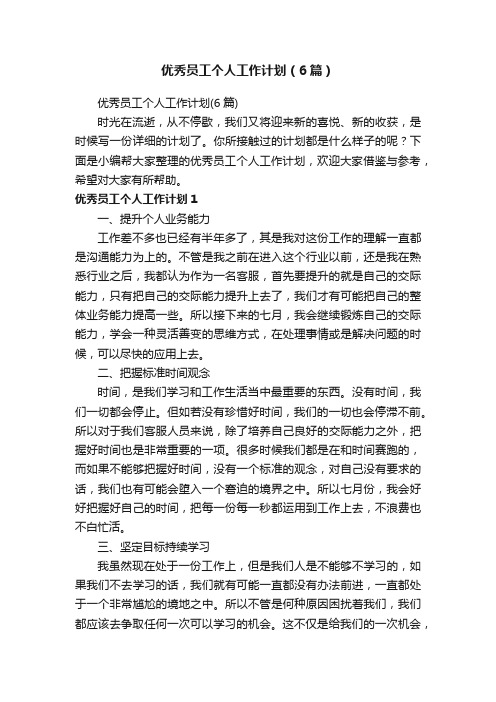 优秀员工个人工作计划（6篇）

优秀员工个人工作计划(6篇)

时光在流逝，从不停歇，我们又将迎来新的喜悦、新的收获，是时候写一份详细的计划了。你所接触过的计划都是什么样子的呢？下面是小编帮大家整理的优秀员工个人工作计划，欢迎大家借鉴与参考，希望对大家有所帮助。

优秀员工个人工作计划1

一、提升个人业务能力

工作差不多也已经有半年多了，其是我对这份工作的理解一直都是沟通能力为上的。不管是我之前在进入这个行业以前，还是我在熟悉行业之后，我都认为作为一名客服，首先要提升的就是自己的交际能力，只有把自己的交际能力提升上去了，我们才有可能把自己的整体业务能力提高一些。所以接下来的七月，我会继续锻炼自己的交际能力，学会一种灵活善变的思维方式，在处理事情或是解决问题的时候，可以尽快的应用上去。

二、把握标准时间观念

时间，是我们学习和工作生活当中最重要的东西。没有时间，我们一切都会停止。但如若没有珍惜好时间，我们的一切也会停滞不前。所以对于我们客服人员来说，除了培养自己良好的交际能力之外，把握好时间也是非常重要的一项。很多时候我们都是在和时间赛跑的，而如果不能够把握好时间，没有一个标准的观念，对自己没有要求的话，我们也有可能会堕入一个窘迫的境界之中。所以七月份，我会好好把握好自己的时间，把每一份每一秒都运用到工作上去，不浪费也不白忙活。

三、坚定目标持续学习

我虽然现在处于一份工作上，但是我们人是不能够不学习的，如果我们不去学习的话，我们就有可能一直都没有办法前进，一直都处于一个非常尴尬的境地之中。所以不管是何种原因困扰着我们，我们都应该去争取任何一次可以学习的机会。这不仅是给我们的一次机会，